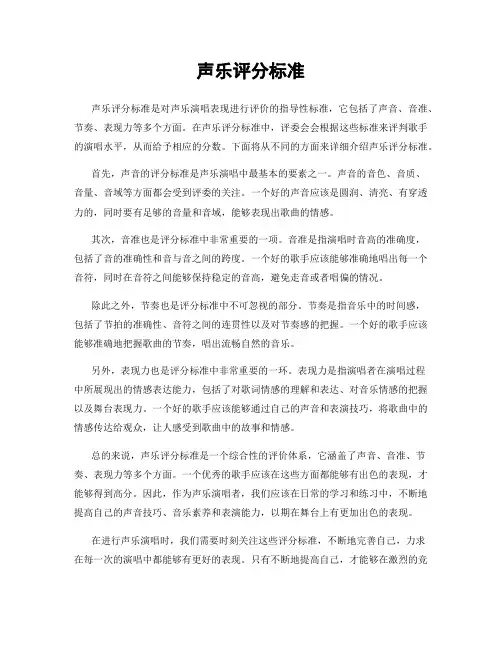 声乐评分标准

声乐评分标准是对声乐演唱表现进行评价的指导性标准，它包括了声音、音准、节奏、表现力等多个方面。在声乐评分标准中，评委会会根据这些标准来评判歌手的演唱水平，从而给予相应的分数。下面将从不同的方面来详细介绍声乐评分标准。

首先，声音的评分标准是声乐演唱中最基本的要素之一。声音的音色、音质、音量、音域等方面都会受到评委的关注。一个好的声音应该是圆润、清亮、有穿透力的，同时要有足够的音量和音域，能够表现出歌曲的情感。

其次，音准也是评分标准中非常重要的一项。音准是指演唱时音高的准确度，包括了音的准确性和音与音之间的跨度。一个好的歌手应该能够准确地唱出每一个音符，同时在音符之间能够保持稳定的音高，避免走音或者唱偏的情况。

除此之外，节奏也是评分标准中不可忽视的部分。节奏是指音乐中的时间感，包括了节拍的准确性、音符之间的连贯性以及对节奏感的把握。一个好的歌手应该能够准确地把握歌曲的节奏，唱出流畅自然的音乐。

另外，表现力也是评分标准中非常重要的一环。表现力是指演唱者在演唱过程中所展现出的情感表达能力，包括了对歌词情感的理解和表达、对音乐情感的把握以及舞台表现力。一个好的歌手应该能够通过自己的声音和表演技巧，将歌曲中的情感传达给观众，让人感受到歌曲中的故事和情感。

总的来说，声乐评分标准是一个综合性的评价体系，它涵盖了声音、音准、节奏、表现力等多个方面。一个优秀的歌手应该在这些方面都能够有出色的表现，才能够得到高分。因此，作为声乐演唱者，我们应该在日常的学习和练习中，不断地提高自己的声音技巧、音乐素养和表演能力，以期在舞台上有更加出色的表现。

在进行声乐演唱时，我们需要时刻关注这些评分标准，不断地完善自己，力求在每一次的演唱中都能够有更好的表现。只有不断地提高自己，才能够在激烈的竞